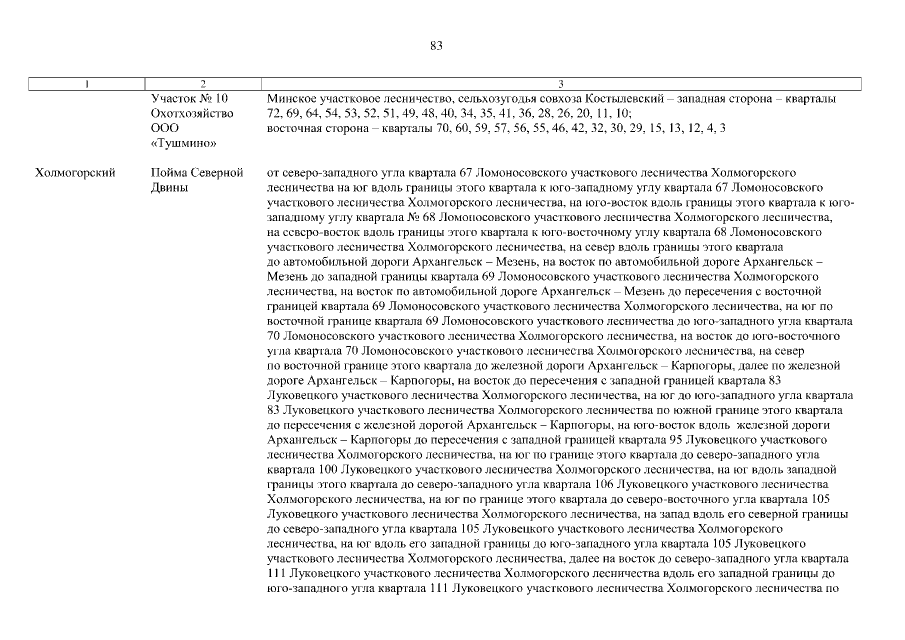 83

| 1 | 2 | 3 |
|---|---|---|
| | Участок № 10 Охотхозяйство ООО «Тушмино» | Минское участковое лесничество, сельхозугодья совхоза Костылевский – западная сторона – кварталы 72, 69, 64, 54, 53, 52, 51, 49, 48, 40, 34, 35, 41, 36, 28, 26, 20, 11, 10; восточная сторона – кварталы 70, 60, 59, 57, 56, 55, 46, 42, 32, 30, 29, 15, 13, 12, 4, 3 |
| Холмогорский | Пойма Северной Двины | от северо-западного угла квартала 67 Ломоносовского участкового лесничества Холмогорского лесничества на юг вдоль границы этого квартала к юго-западному углу квартала 67 Ломоносовского участкового лесничества Холмогорского лесничества, на юго-восток вдоль границы этого квартала к юго-западному углу квартала № 68 Ломоносовского участкового лесничества Холмогорского лесничества, на северо-восток вдоль границы этого квартала к юго-восточному углу квартала 68 Ломоносовского участкового лесничества Холмогорского лесничества, на север вдоль границы этого квартала до автомобильной дороги Архангельск – Мезень, на восток по автомобильной дороге Архангельск – Мезень до западной границы квартала 69 Ломоносовского участкового лесничества Холмогорского лесничества, на восток по автомобильной дороге Архангельск – Мезень до пересечения с восточной границей квартала 69 Ломоносовского участкового лесничества Холмогорского лесничества, на юг по восточной границе квартала 69 Ломоносовского участкового лесничества до юго-западного угла квартала 70 Ломоносовского участкового лесничества Холмогорского лесничества, на восток до юго-восточного угла квартала 70 Ломоносовского участкового лесничества Холмогорского лесничества, на север по восточной границе этого квартала до железной дороги Архангельск – Карпогоры, далее по железной дороге Архангельск – Карпогоры, на восток до пересечения с западной границей квартала 83 Луковецкого участкового лесничества Холмогорского лесничества, на юг до юго-западного угла квартала 83 Луковецкого участкового лесничества Холмогорского лесничества по южной границе этого квартала до пересечения с железной дорогой Архангельск – Карпогоры, на юго-восток вдоль железной дороги Архангельск – Карпогоры до пересечения с западной границей квартала 95 Луковецкого участкового лесничества Холмогорского лесничества, на юг по границе этого квартала до северо-западного угла квартала 100 Луковецкого участкового лесничества Холмогорского лесничества, на юг вдоль западной границы этого квартала до северо-западного угла квартала 106 Луковецкого участкового лесничества Холмогорского лесничества, на юг по границе этого квартала до северо-восточного угла квартала 105 Луковецкого участкового лесничества Холмогорского лесничества, на запад вдоль его северной границы до северо-западного угла квартала 105 Луковецкого участкового лесничества Холмогорского лесничества, на юг вдоль его западной границы до юго-западного угла квартала 105 Луковецкого участкового лесничества Холмогорского лесничества, далее на восток до северо-западного угла квартала 111 Луковецкого участкового лесничества Холмогорского лесничества вдоль его западной границы до юго-западного угла квартала 111 Луковецкого участкового лесничества Холмогорского лесничества по |